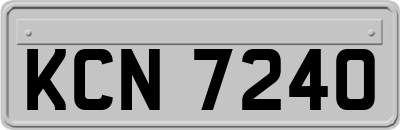 KCN 7240